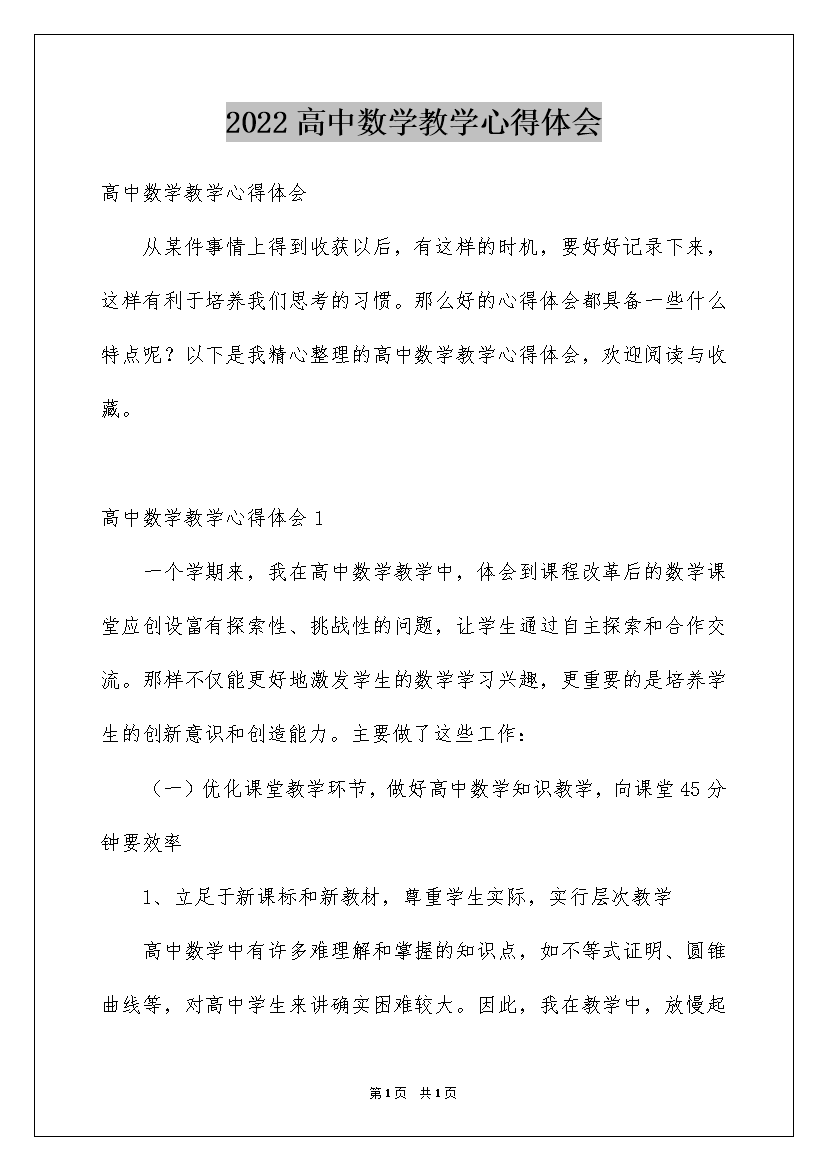 2022高中数学教学心得体会

高中数学教学心得体会

从某件事情上得到收获以后，有这样的时机，要好好记录下来，这样有利于培养我们思考的习惯。那么好的心得体会都具备一些什么特点呢？以下是我精心整理的高中数学教学心得体会，欢迎阅读与收藏。

高中数学教学心得体会1

一个学期来，我在高中数学教学中，体会到课程改革后的数学课堂应创设富有探索性、挑战性的问题，让学生通过自主探索和合作交流。那样不仅能更好地激发学生的数学学习兴趣，更重要的是培养学生的创新意识和创造能力。主要做了这些工作：

（一）优化课堂教学环节，做好高中数学知识教学，向课堂45分钟要效率

1、立足于新课标和新教材，尊重学生实际，实行层次教学

高中数学中有许多难理解和掌握的知识点，如不等式证明、圆锥曲线等，对高中学生来讲确实困难较大。因此，我在教学中，放慢起

第1页 共1页